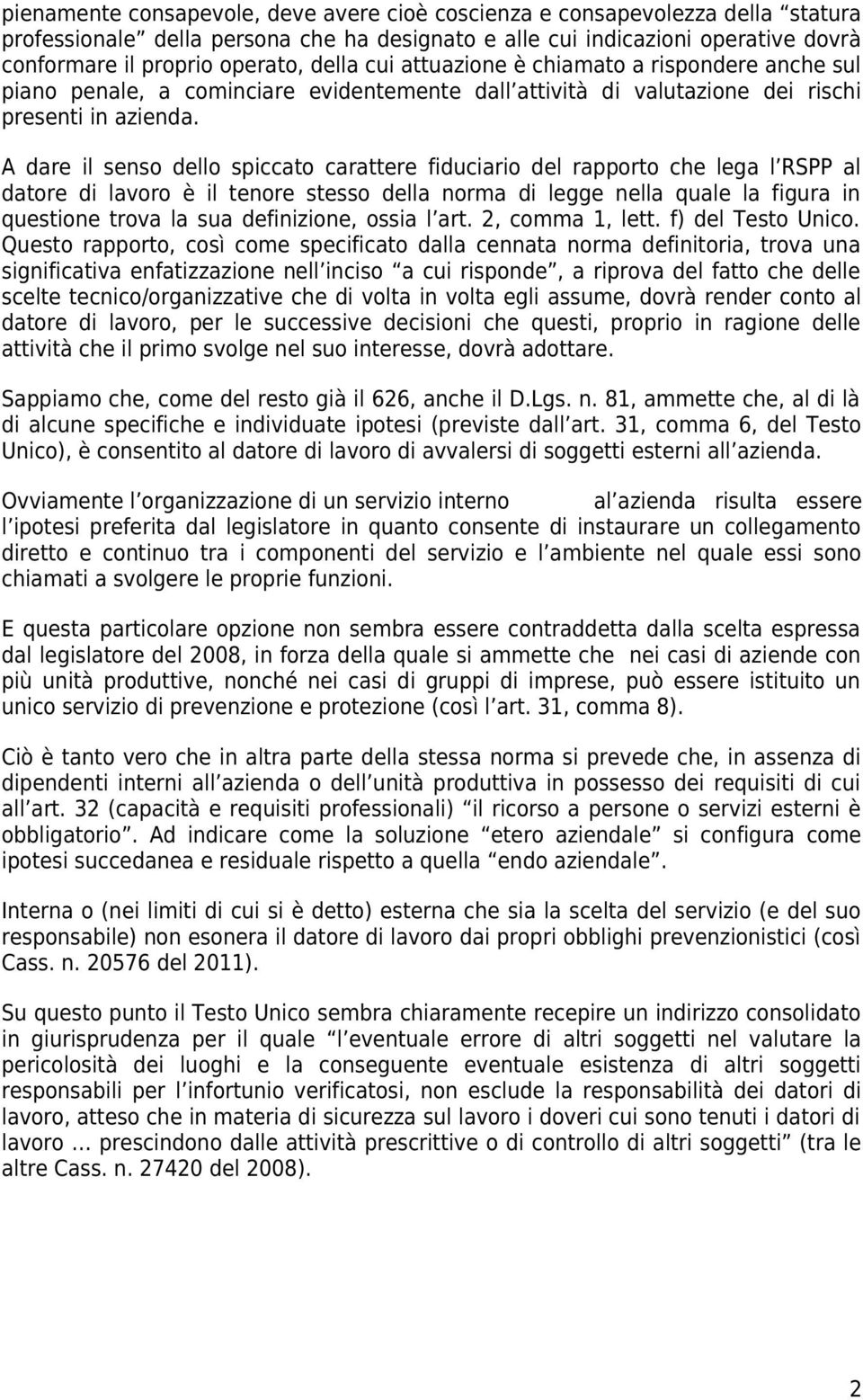 pienamente consapevole, deve avere cioè coscienza e consapevolezza della “statura professionale” della persona che ha designato e alle cui indicazioni operative dovrà conformare il proprio operato, della cui attuazione è chiamato a rispondere anche sul piano penale, a cominciare evidentemente dall attività di valutazione dei rischi presenti in azienda.

A dare il senso dello spiccato carattere fiduciario del rapporto che lega l RSPP al datore di lavoro è il tenore stesso della norma di legge nella quale la figura in questione trova la sua definizione, ossia l art. 2, comma 1, lett. f) del Testo Unico. Questo rapporto, così come specificato dalla cennata norma definitoria, trova una significativa enfatizzazione nell inciso “a cui risponde”, a riprova del fatto che delle scelte tecnico/organizzative che di volta in volta egli assume, dovrà render conto al datore di lavoro, per le successive decisioni che questi, proprio in ragione delle attività che il primo svolge nel suo interesse, dovrà adottare.

Sappiamo che, come del resto già il 626, anche il D.Lgs. n. 81, ammette che, al di là di alcune specifiche e individuate ipotesi (previste dall art. 31, comma 6, del Testo Unico), è consentito al datore di lavoro di avvalersi di soggetti esterni all azienda.

Ovviamente l organizzazione di un servizio interno al azienda risulta essere l ipotesi preferita dal legislatore in quanto consente di instaurare un collegamento diretto e continuo tra i componenti del servizio e l ambiente nel quale essi sono chiamati a svolgere le proprie funzioni.

E questa particolare opzione non sembra essere contraddetta dalla scelta espressa dal legislatore del 2008, in forza della quale si ammette che nei casi di aziende con più unità produttive, nonché nei casi di gruppi di imprese, può essere istituito un unico servizio di prevenzione e protezione (così l art. 31, comma 8).

Ciò è tanto vero che in altra parte della stessa norma si prevede che, in assenza di dipendenti interni all azienda o dell unità produttiva in possesso dei requisiti di cui all art. 32 (capacità e requisiti professionali) “il ricorso a persone o servizi esterni è obbligatorio”. Ad indicare come la soluzione “etero aziendale” si configura come ipotesi succedanea e residuale rispetto a quella “endo aziendale”.

Interna o (nei limiti di cui si è detto) esterna che sia la scelta del servizio (e del suo responsabile) non esonera il datore di lavoro dai propri obblighi prevenzionistici (così Cass. n. 20576 del 2011).

Su questo punto il Testo Unico sembra chiaramente recepire un indirizzo consolidato in giurisprudenza per il quale “l eventuale errore di altri soggetti nel valutare la pericolosità dei luoghi e la conseguente eventuale esistenza di altri soggetti responsabili per l infortunio verificatosi, non esclude la responsabilità dei datori di lavoro, atteso che in materia di sicurezza sul lavoro i doveri cui sono tenuti i datori di lavoro ... prescindono dalle attività prescrittive o di controllo di altri soggetti” (tra le altre Cass. n. 27420 del 2008).

2